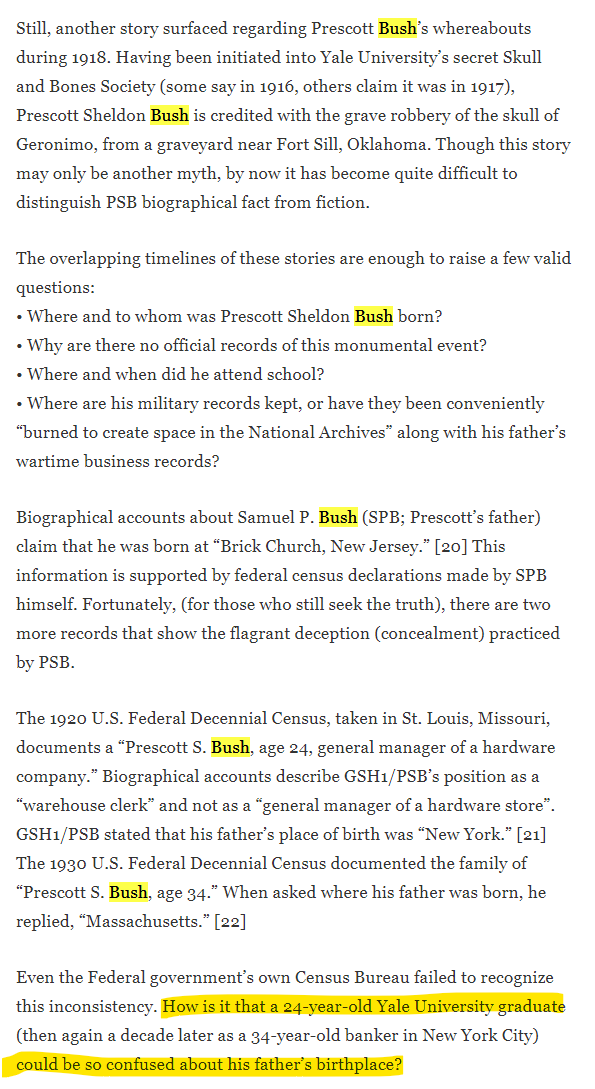 Still, another story surfaced regarding Prescott Bush's whereabouts during 1918. Having been initiated into Yale University's secret Skull and Bones Society (some say in 1916, others claim it was in 1917), Prescott Sheldon Bush is credited with the grave robbery of the skull of Geronimo, from a graveyard near Fort Sill, Oklahoma. Though this story may only be another myth, by now it has become quite difficult to distinguish PSB biographical fact from fiction.

The overlapping timelines of these stories are enough to raise a few valid questions:
• Where and to whom was Prescott Sheldon Bush born?
• Why are there no official records of this monumental event?
• Where and when did he attend school?
• Where are his military records kept, or have they been conveniently "burned to create space in the National Archives" along with his father's wartime business records?

Biographical accounts about Samuel P. Bush (SPB; Prescott's father) claim that he was born at "Brick Church, New Jersey." [20] This information is supported by federal census declarations made by SPB himself. Fortunately, (for those who still seek the truth), there are two more records that show the flagrant deception (concealment) practiced by PSB.

The 1920 U.S. Federal Decennial Census, taken in St. Louis, Missouri, documents a "Prescott S. Bush, age 24, general manager of a hardware company." Biographical accounts describe GSH1/PSB's position as a "warehouse clerk" and not as a "general manager of a hardware store". GSH1/PSB stated that his father's place of birth was "New York." [21] The 1930 U.S. Federal Decennial Census documented the family of "Prescott S. Bush, age 34." When asked where his father was born, he replied, "Massachusetts." [22]

Even the Federal government's own Census Bureau failed to recognize this inconsistency. How is it that a 24-year-old Yale University graduate (then again a decade later as a 34-year-old banker in New York City) could be so confused about his father's birthplace?